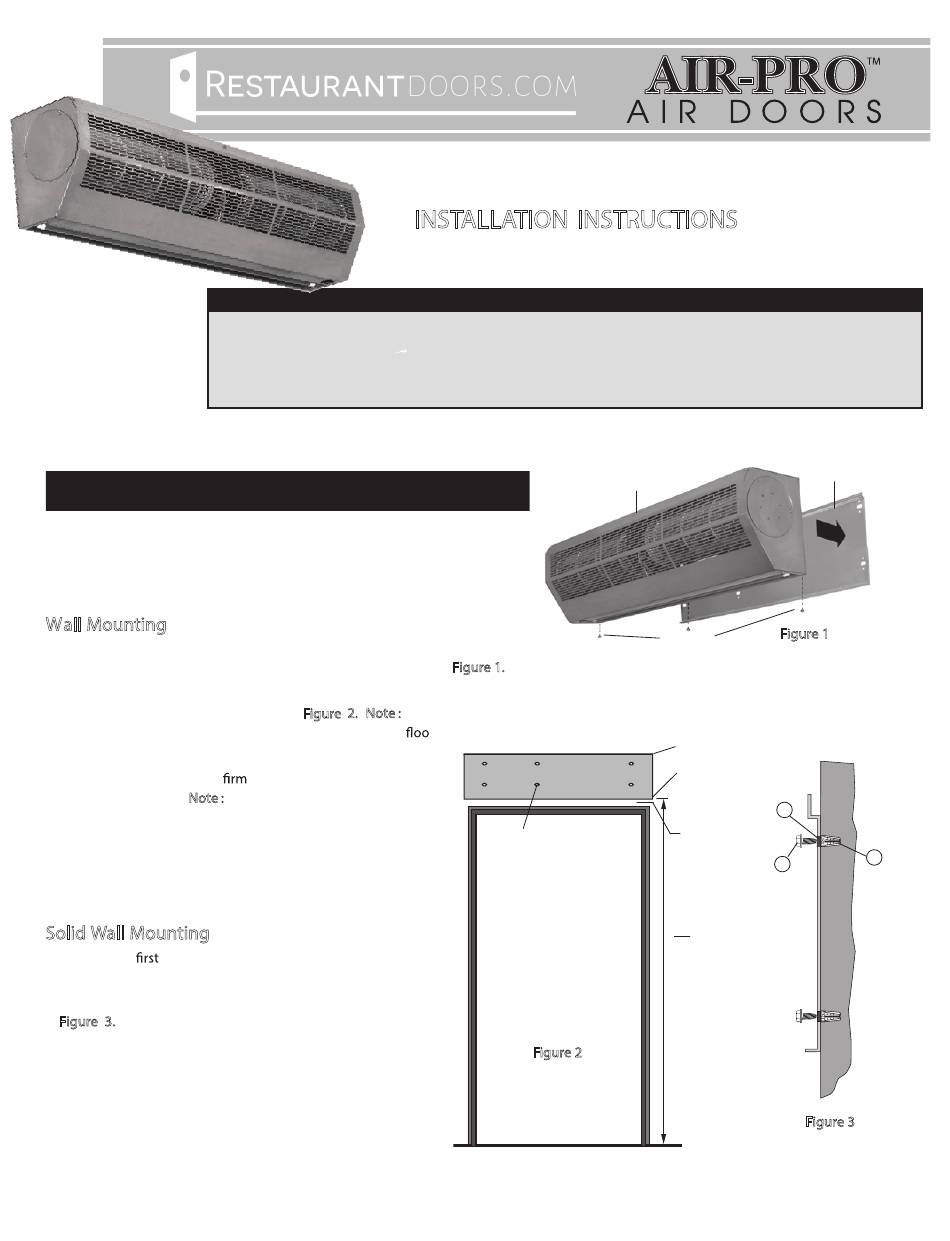 RESTAURANTDOORS.COM

AIR-PRO™
AIR DOORS

INSTALLATION INSTRUCTIONS

Wall Mounting

Figure 1

Figure 1.

Figure 2. Note:
floo

firm
Note:

Solid Wall Mounting
first

Figure 3.

Figure 2

Figure 3